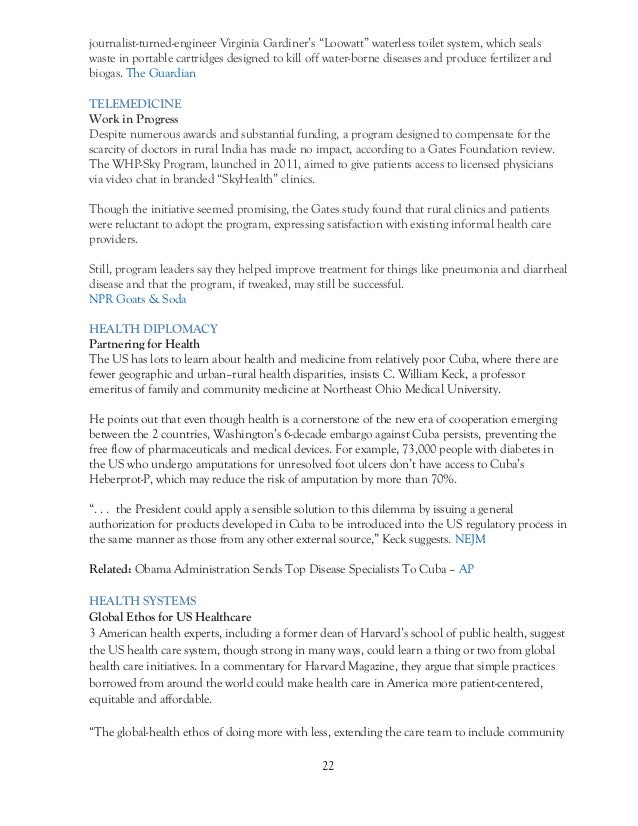 journalist-turned-engineer Virginia Gardiner's "Loowatt" waterless toilet system, which seals waste in portable cartridges designed to kill off water-borne diseases and produce fertilizer and biogas. The Guardian

TELEMEDICINE
Work in Progress
Despite numerous awards and substantial funding, a program designed to compensate for the scarcity of doctors in rural India has made no impact, according to a Gates Foundation review. The WHP-Sky Program, launched in 2011, aimed to give patients access to licensed physicians via video chat in branded "SkyHealth" clinics.

Though the initiative seemed promising, the Gates study found that rural clinics and patients were reluctant to adopt the program, expressing satisfaction with existing informal health care providers.

Still, program leaders say they helped improve treatment for things like pneumonia and diarrheal disease and that the program, if tweaked, may still be successful.
NPR Goats & Soda

HEALTH DIPLOMACY
Partnering for Health
The US has lots to learn about health and medicine from relatively poor Cuba, where there are fewer geographic and urban–rural health disparities, insists C. William Keck, a professor emeritus of family and community medicine at Northeast Ohio Medical University.

He points out that even though health is a cornerstone of the new era of cooperation emerging between the 2 countries, Washington's 6-decade embargo against Cuba persists, preventing the free flow of pharmaceuticals and medical devices. For example, 73,000 people with diabetes in the US who undergo amputations for unresolved foot ulcers don't have access to Cuba's Heberprot-P, which may reduce the risk of amputation by more than 70%.

". . . the President could apply a sensible solution to this dilemma by issuing a general authorization for products developed in Cuba to be introduced into the US regulatory process in the same manner as those from any other external source," Keck suggests. NEJM

Related: Obama Administration Sends Top Disease Specialists To Cuba – AP

HEALTH SYSTEMS
Global Ethos for US Healthcare
3 American health experts, including a former dean of Harvard's school of public health, suggest the US health care system, though strong in many ways, could learn a thing or two from global health care initiatives. In a commentary for Harvard Magazine, they argue that simple practices borrowed from around the world could make health care in America more patient-centered, equitable and affordable.

"The global-health ethos of doing more with less, extending the care team to include community

22